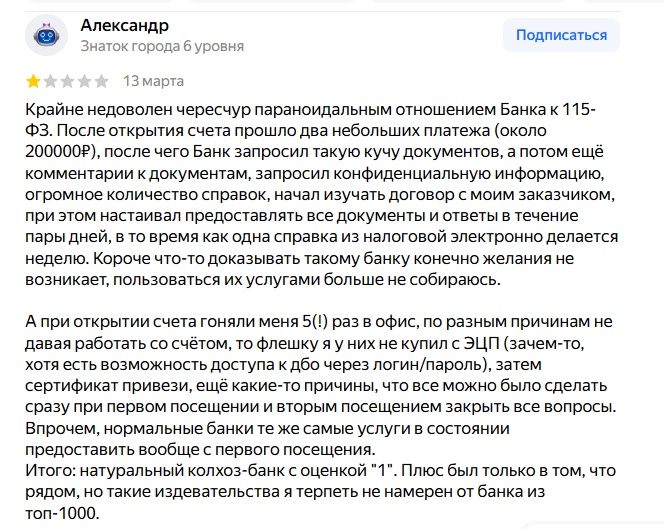 Александр
Знаток города 6 уровня

Подписаться

13 марта

Крайне недоволен чересчур параноидальным отношением Банка к 115-ФЗ. После открытия счета прошло два небольших платежа (около 200000₽), после чего Банк запросил такую кучу документов, а потом ещё комментарии к документам, запросил конфиденциальную информацию, огромное количество справок, начал изучать договор с моим заказчиком, при этом настаивал предоставлять все документы и ответы в течение пары дней, в то время как одна справка из налоговой электронно делается неделю. Короче что-то доказывать такому банку конечно желания не возникает, пользоваться их услугами больше не собираюсь.

А при открытии счета гоняли меня 5(!) раз в офис, по разным причинам не давая работать со счётом, то флешку я у них не купил с ЭЦП (зачем-то, хотя есть возможность доступа к дбо через логин/пароль), затем сертификат привези, ещё какие-то причины, что все можно было сделать сразу при первом посещении и вторым посещением закрыть все вопросы. Впрочем, нормальные банки те же самые услуги в состоянии предоставить вообще с первого посещения.
Итого: натуральный колхоз-банк с оценкой "1". Плюс был только в том, что рядом, но такие издевательства я терпеть не намерен от банка из топ-1000.